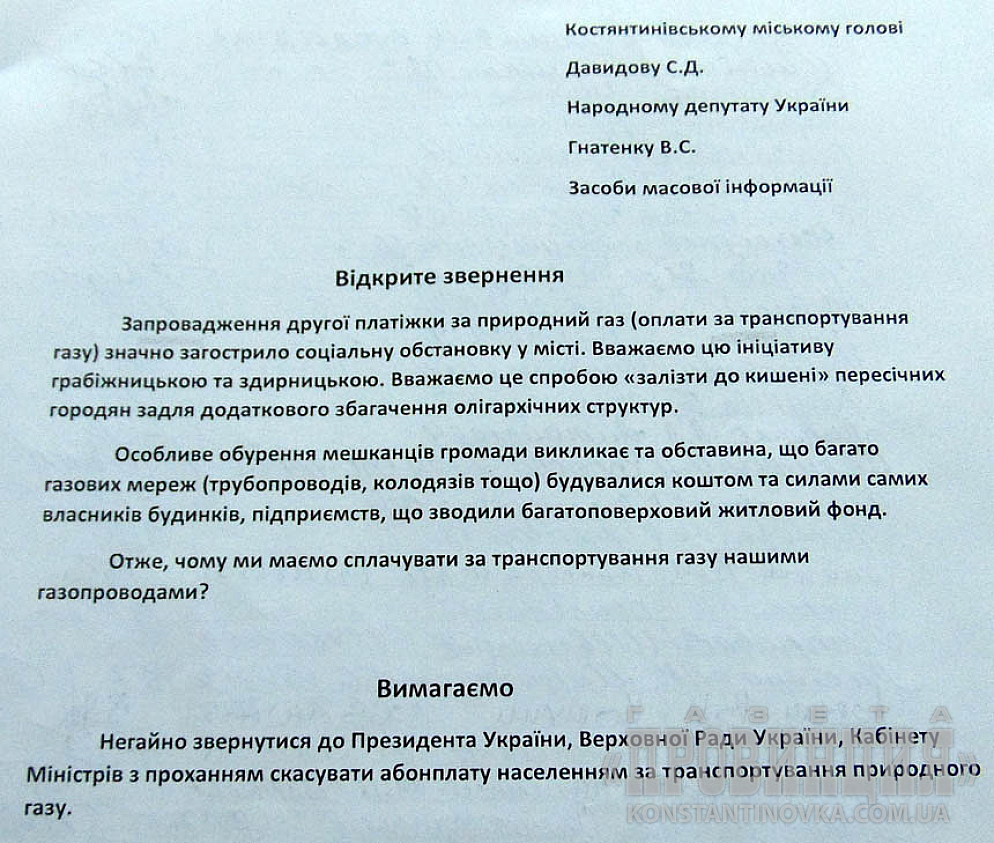 Костянтинівському міському голові

Давидову С.Д.

Народному депутату України

Гнатенку В.С.

Засоби масової інформації

Відкрите звернення

Запровадження другої платіжки за природний газ (оплати за транспортування газу) значно загострило соціальну обстановку у місті. Вважаємо цю ініціативу грабіжницькою та здирницькою. Вважаємо це спробою «залізти до кишені» пересічних городян задля додаткового збагачення олігархічних структур.

Особливе обурення мешканців громади викликає та обставина, що багато газових мереж (трубопроводів, колодязів тощо) будувалися коштом та силами самих власників будинків, підприємств, що зводили багатоповерховий житловий фонд.

Отже, чому ми маємо сплачувати за транспортування газу нашими газопроводами?

Вимагаємо

Негайно звернутися до Президента України, Верховної Ради України, Кабінету Міністрів з проханням скасувати абонплату населенням за транспортування природного газу.

ГАЗЕТА «ПРОВИНЦИЯ» KONSTANTINOVKA.COM.UA